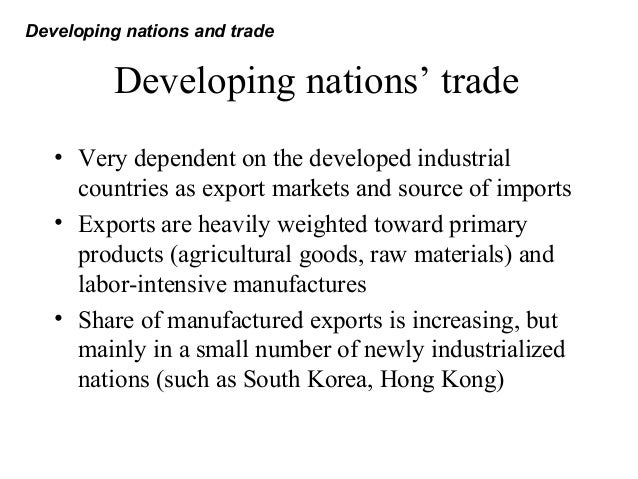 Developing nations and trade

Developing nations' trade

• Very dependent on the developed industrial countries as export markets and source of imports
• Exports are heavily weighted toward primary products (agricultural goods, raw materials) and labor-intensive manufactures
• Share of manufactured exports is increasing, but mainly in a small number of newly industrialized nations (such as South Korea, Hong Kong)